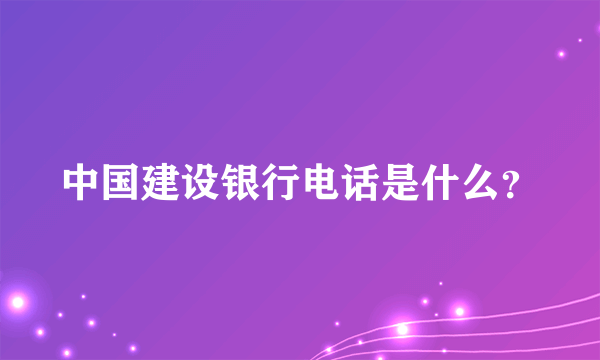 中国建设银行电话是什么?